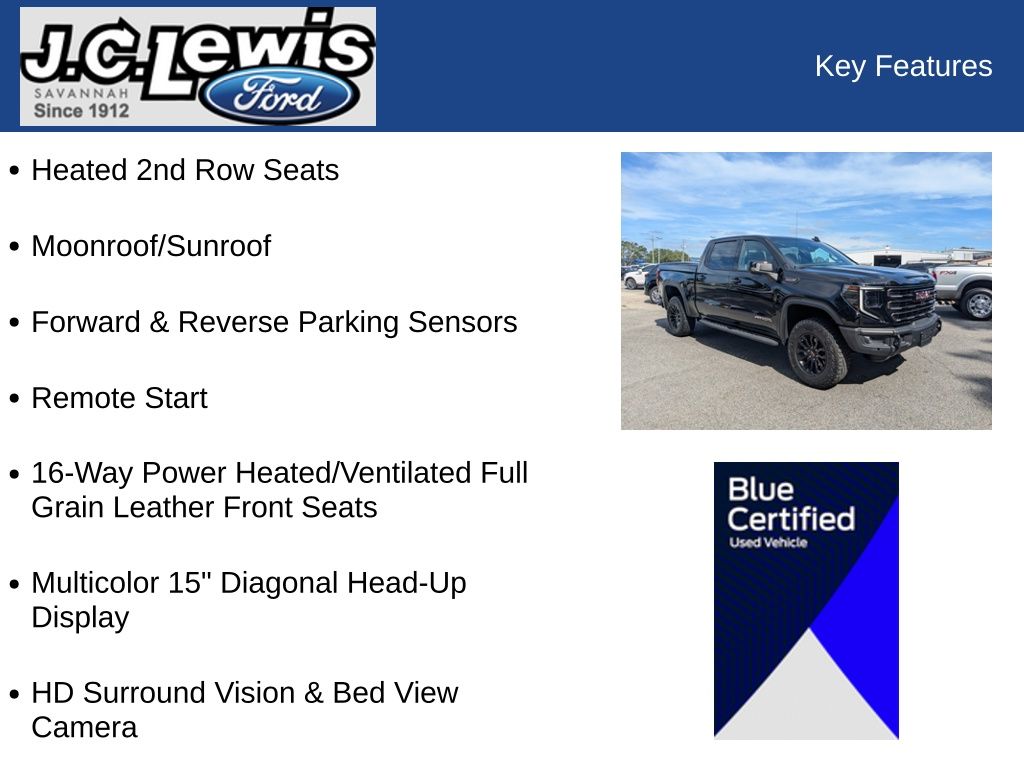 J.C. Lewis
SAVANNAH
Since 1912
Ford

Key Features

• Heated 2nd Row Seats

• Moonroof/Sunroof

• Forward & Reverse Parking Sensors

• Remote Start

• 16-Way Power Heated/Ventilated Full Grain Leather Front Seats

• Multicolor 15" Diagonal Head-Up Display

• HD Surround Vision & Bed View Camera

Blue Certified
Used Vehicle